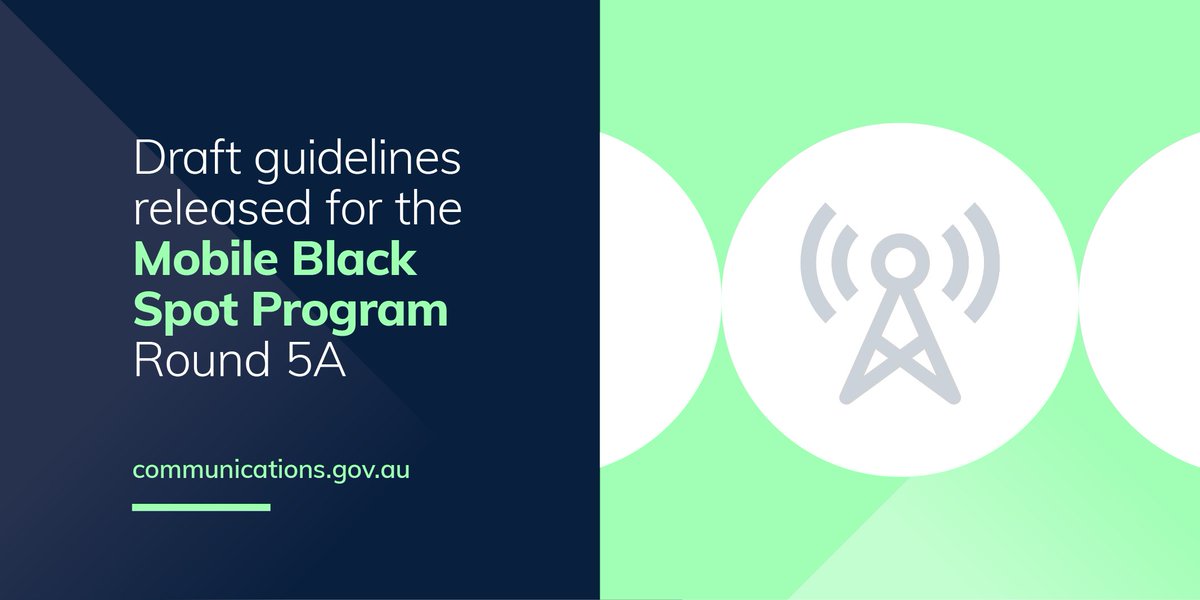 Draft guidelines released for the Mobile Black Spot Program Round 5A

communications.gov.au